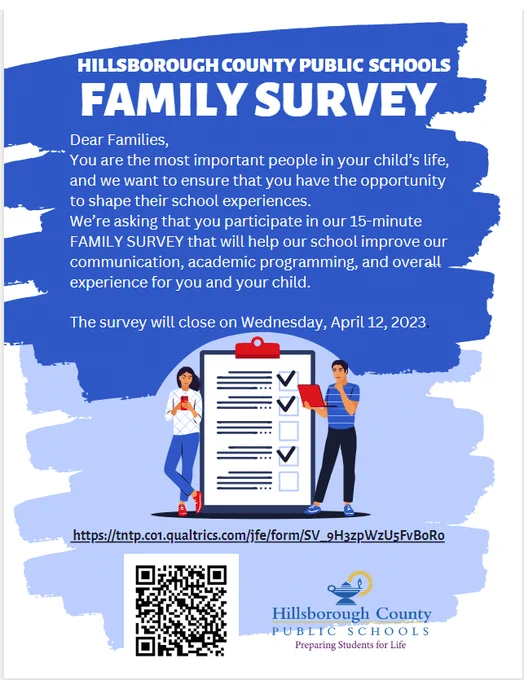 HILLSBOROUGH COUNTY PUBLIC SCHOOLS
FAMILY SURVEY

Dear Families,
You are the most important people in your child's life, and we want to ensure that you have the opportunity to shape their school experiences.
We're asking that you participate in our 15-minute FAMILY SURVEY that will help our school improve our communication, academic programming, and overall experience for you and your child.

The survey will close on Wednesday, April 12, 2023.

https://tntp.co1.qualtrics.com/jfe/form/SV_9H3zpWzU5FvBoRo

Hillsborough County
PUBLIC SCHOOLS
Preparing Students for Life